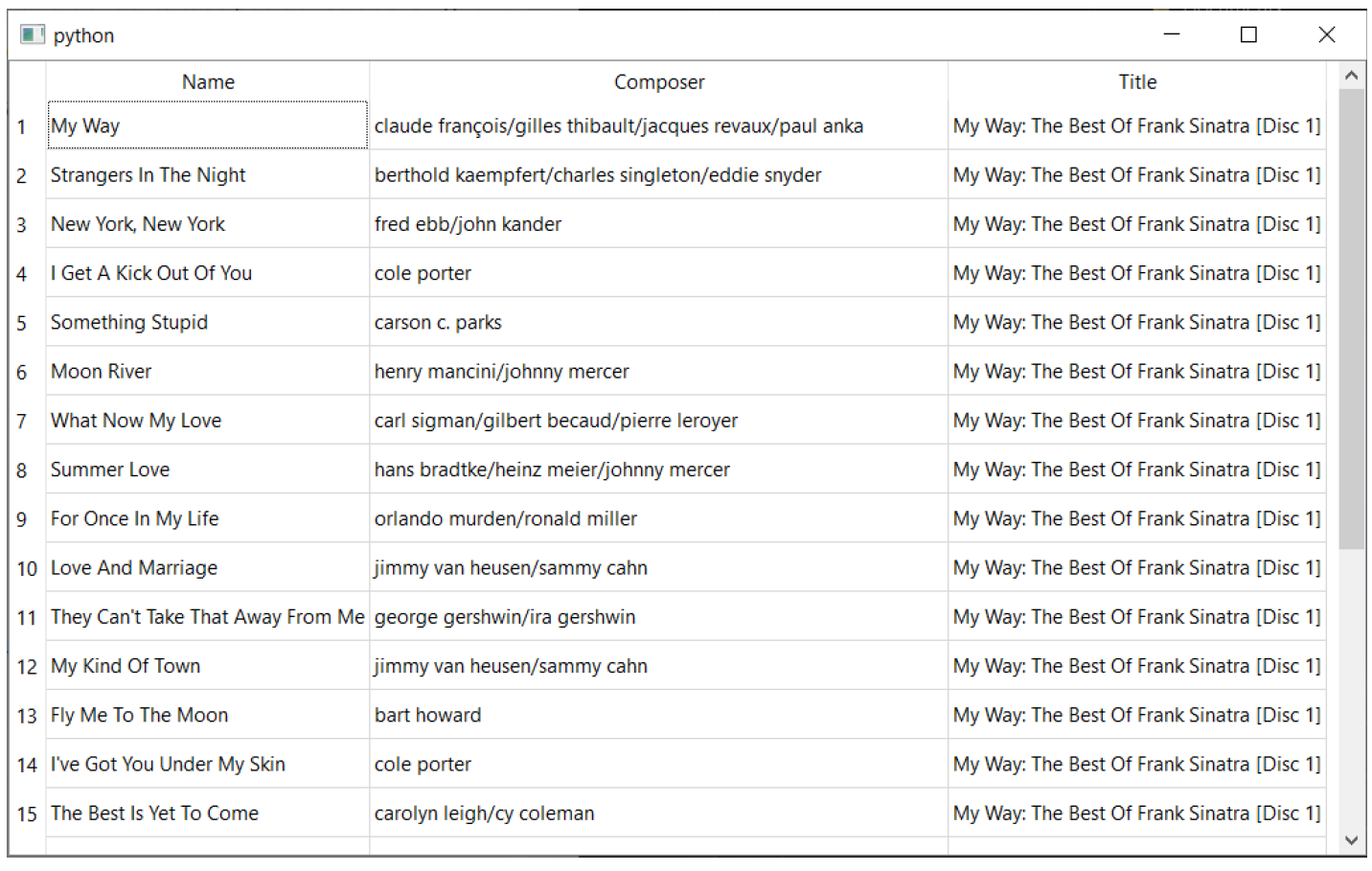 python

|  | Name | Composer | Title |
|---|---|---|---|
| 1 | My Way | claude françois/gilles thibault/jacques revaux/paul anka | My Way: The Best Of Frank Sinatra [Disc 1] |
| 2 | Strangers In The Night | berthold kaempfert/charles singleton/eddie snyder | My Way: The Best Of Frank Sinatra [Disc 1] |
| 3 | New York, New York | fred ebb/john kander | My Way: The Best Of Frank Sinatra [Disc 1] |
| 4 | I Get A Kick Out Of You | cole porter | My Way: The Best Of Frank Sinatra [Disc 1] |
| 5 | Something Stupid | carson c. parks | My Way: The Best Of Frank Sinatra [Disc 1] |
| 6 | Moon River | henry mancini/johnny mercer | My Way: The Best Of Frank Sinatra [Disc 1] |
| 7 | What Now My Love | carl sigman/gilbert becaud/pierre leroyer | My Way: The Best Of Frank Sinatra [Disc 1] |
| 8 | Summer Love | hans bradtke/heinz meier/johnny mercer | My Way: The Best Of Frank Sinatra [Disc 1] |
| 9 | For Once In My Life | orlando murden/ronald miller | My Way: The Best Of Frank Sinatra [Disc 1] |
| 10 | Love And Marriage | jimmy van heusen/sammy cahn | My Way: The Best Of Frank Sinatra [Disc 1] |
| 11 | They Can't Take That Away From Me | george gershwin/ira gershwin | My Way: The Best Of Frank Sinatra [Disc 1] |
| 12 | My Kind Of Town | jimmy van heusen/sammy cahn | My Way: The Best Of Frank Sinatra [Disc 1] |
| 13 | Fly Me To The Moon | bart howard | My Way: The Best Of Frank Sinatra [Disc 1] |
| 14 | I've Got You Under My Skin | cole porter | My Way: The Best Of Frank Sinatra [Disc 1] |
| 15 | The Best Is Yet To Come | carolyn leigh/cy coleman | My Way: The Best Of Frank Sinatra [Disc 1] |